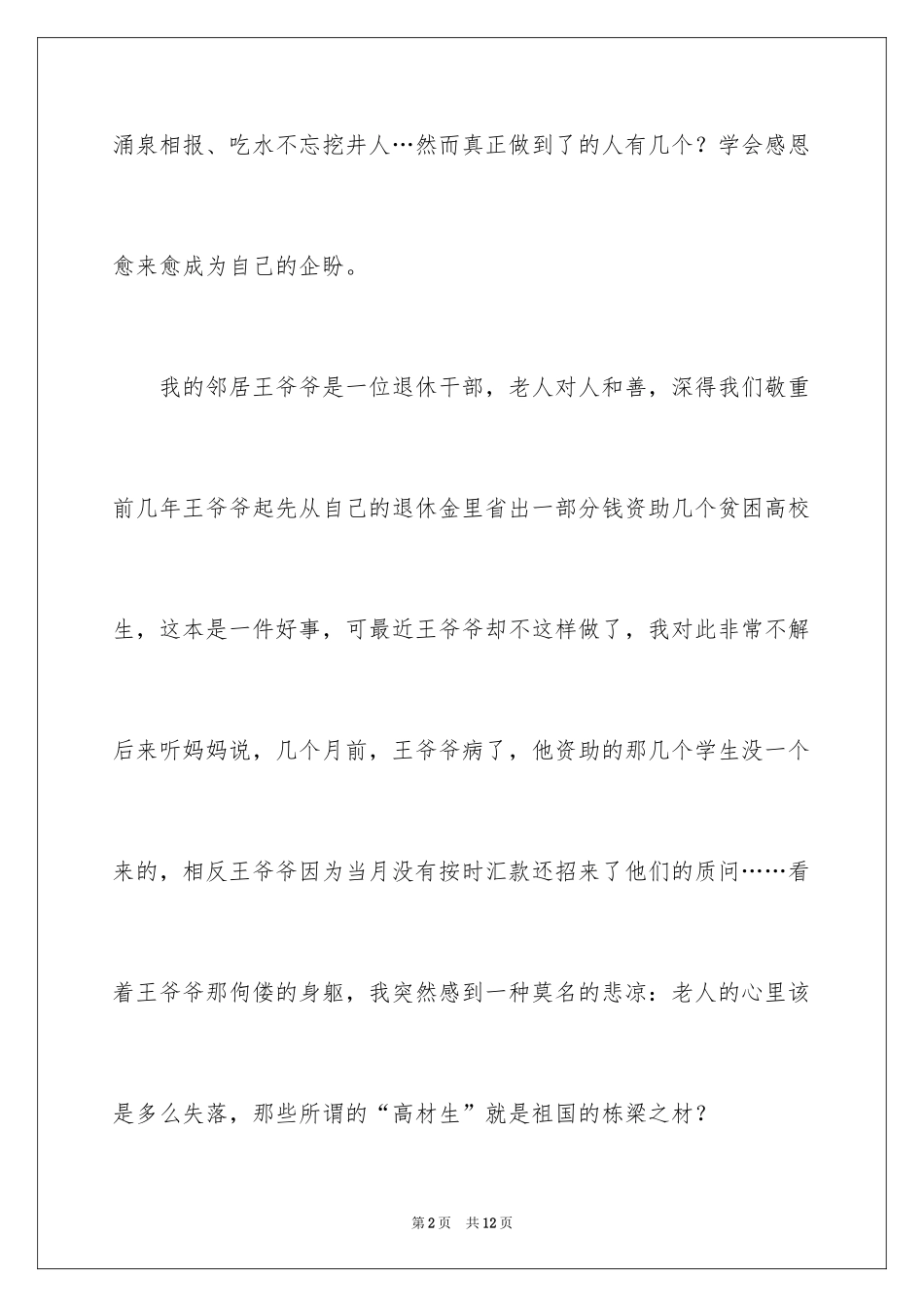 涌泉相报、吃水不忘挖井人…然而真正做到了的人有几个？学会感恩愈来愈成为自己的企盼。

我的邻居王爷爷是一位退休干部，老人对人和善，深得我们敬重前几年王爷爷起先从自己的退休金里省出一部分钱资助几个贫困高校生，这本是一件好事，可最近王爷爷却不这样做了，我对此非常不解后来听妈妈说，几个月前，王爷爷病了，他资助的那几个学生没一个来的，相反王爷爷因为当月没有按时汇款还招来了他们的质问……看着王爷爷那佝偻的身躯，我突然感到一种莫名的悲凉：老人的心里该是多么失落，那些所谓的“高材生”就是祖国的栋梁之材？

第2页 共12页